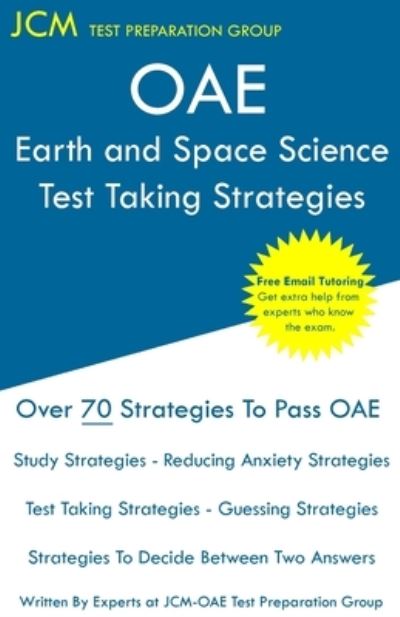 JCM TEST PREPARATION GROUP

OAE
Earth and Space Science
Test Taking Strategies

Free Email Tutoring
Get extra help from experts who know the exam.

Over 70 Strategies To Pass OAE

Study Strategies - Reducing Anxiety Strategies

Test Taking Strategies - Guessing Strategies

Strategies To Decide Between Two Answers

Written By Experts at JCM-OAE Test Preparation Group